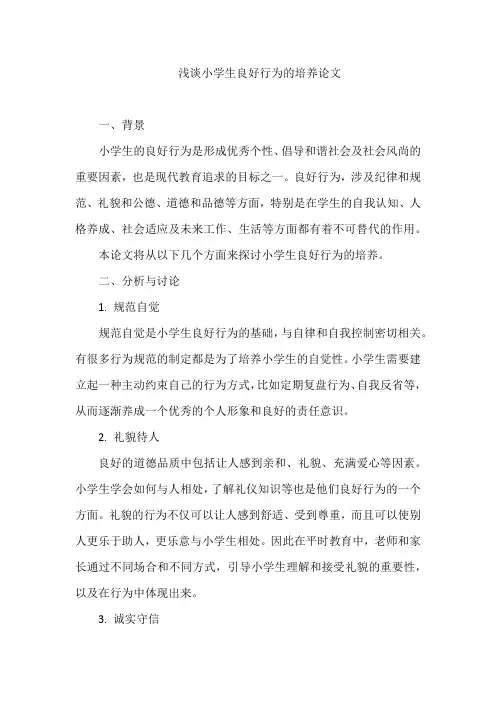 浅谈小学生良好行为的培养论文

一、背景

小学生的良好行为是形成优秀个性、倡导和谐社会及社会风尚的重要因素，也是现代教育追求的目标之一。良好行为，涉及纪律和规范、礼貌和公德、道德和品德等方面，特别是在学生的自我认知、人格养成、社会适应及未来工作、生活等方面都有着不可替代的作用。

本论文将从以下几个方面来探讨小学生良好行为的培养。

二、分析与讨论

1. 规范自觉

规范自觉是小学生良好行为的基础，与自律和自我控制密切相关。有很多行为规范的制定都是为了培养小学生的自觉性。小学生需要建立起一种主动约束自己的行为方式，比如定期复盘行为、自我反省等，从而逐渐养成一个优秀的个人形象和良好的责任意识。

2. 礼貌待人

良好的道德品质中包括让人感到亲和、礼貌、充满爱心等因素。小学生学会如何与人相处，了解礼仪知识等也是他们良好行为的一个方面。礼貌的行为不仅可以让人感到舒适、受到尊重，而且可以使别人更乐于助人，更乐意与小学生相处。因此在平时教育中，老师和家长通过不同场合和不同方式，引导小学生理解和接受礼貌的重要性，以及在行为中体现出来。

3. 诚实守信